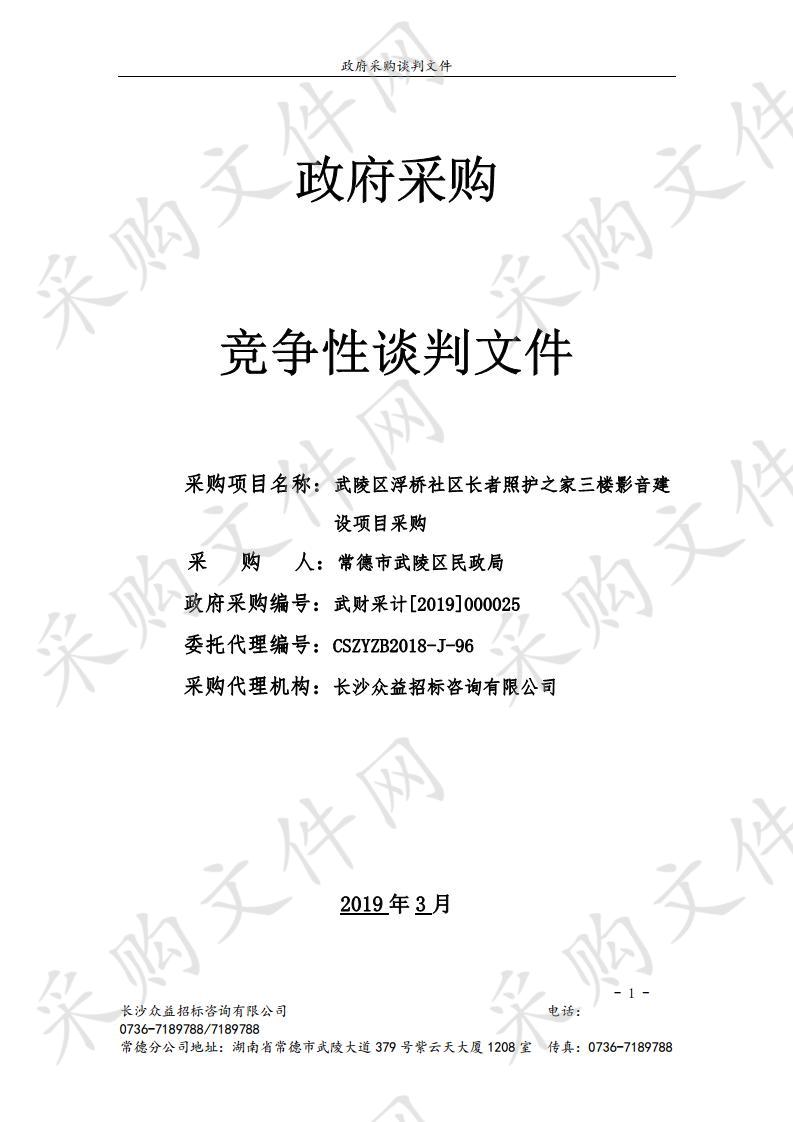 政府采购谈判文件

政府采购

竞争性谈判文件

采购项目名称：武陵区浮桥社区长者照护之家三楼影音建设项目采购
采　　购　　人：常德市武陵区民政局
政府采购编号：武财采计[2019]000025
委托代理编号：CSZYZB2018-J-96
采购代理机构：长沙众益招标咨询有限公司

2019 年 3 月

- 1 -

长沙众益招标咨询有限公司　　电话：0736-7189788/7189788
常德分公司地址：湖南省常德市武陵大道 379 号紫云天大厦 1208 室　传真：0736-7189788

采购文件网